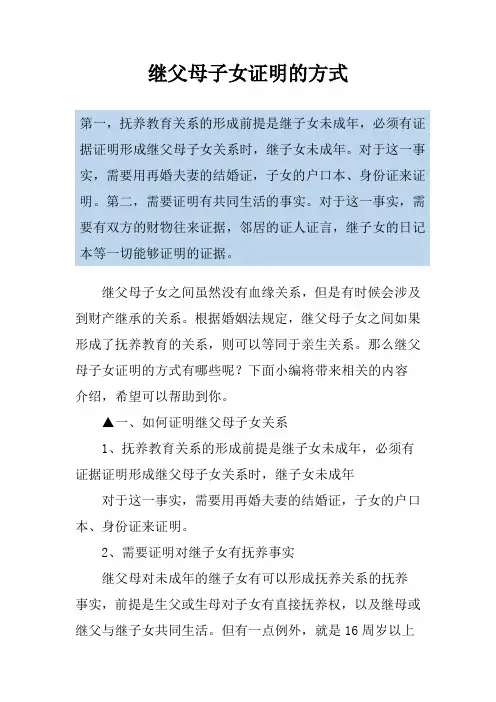 继父母子女证明的方式

第一，抚养教育关系的形成前提是继子女未成年，必须有证据证明形成继父母子女关系时，继子女未成年。对于这一事实，需要用再婚夫妻的结婚证，子女的户口本、身份证来证明。第二，需要证明有共同生活的事实。对于这一事实，需要有双方的财物往来证据，邻居的证人证言，继子女的日记本等一切能够证明的证据。

继父母子女之间虽然没有血缘关系，但是有时候会涉及到财产继承的关系。根据婚姻法规定，继父母子女之间如果形成了抚养教育的关系，则可以等同于亲生关系。那么继父母子女证明的方式有哪些呢？下面小编将带来相关的内容介绍，希望可以帮助到你。

▲一、如何证明继父母子女关系

1、抚养教育关系的形成前提是继子女未成年，必须有证据证明形成继父母子女关系时，继子女未成年

对于这一事实，需要用再婚夫妻的结婚证，子女的户口本、身份证来证明。

2、需要证明对继子女有抚养事实

继父母对未成年的继子女有可以形成抚养关系的抚养事实，前提是生父或生母对子女有直接抚养权，以及继母或继父与继子女共同生活。但有一点例外，就是16周岁以上